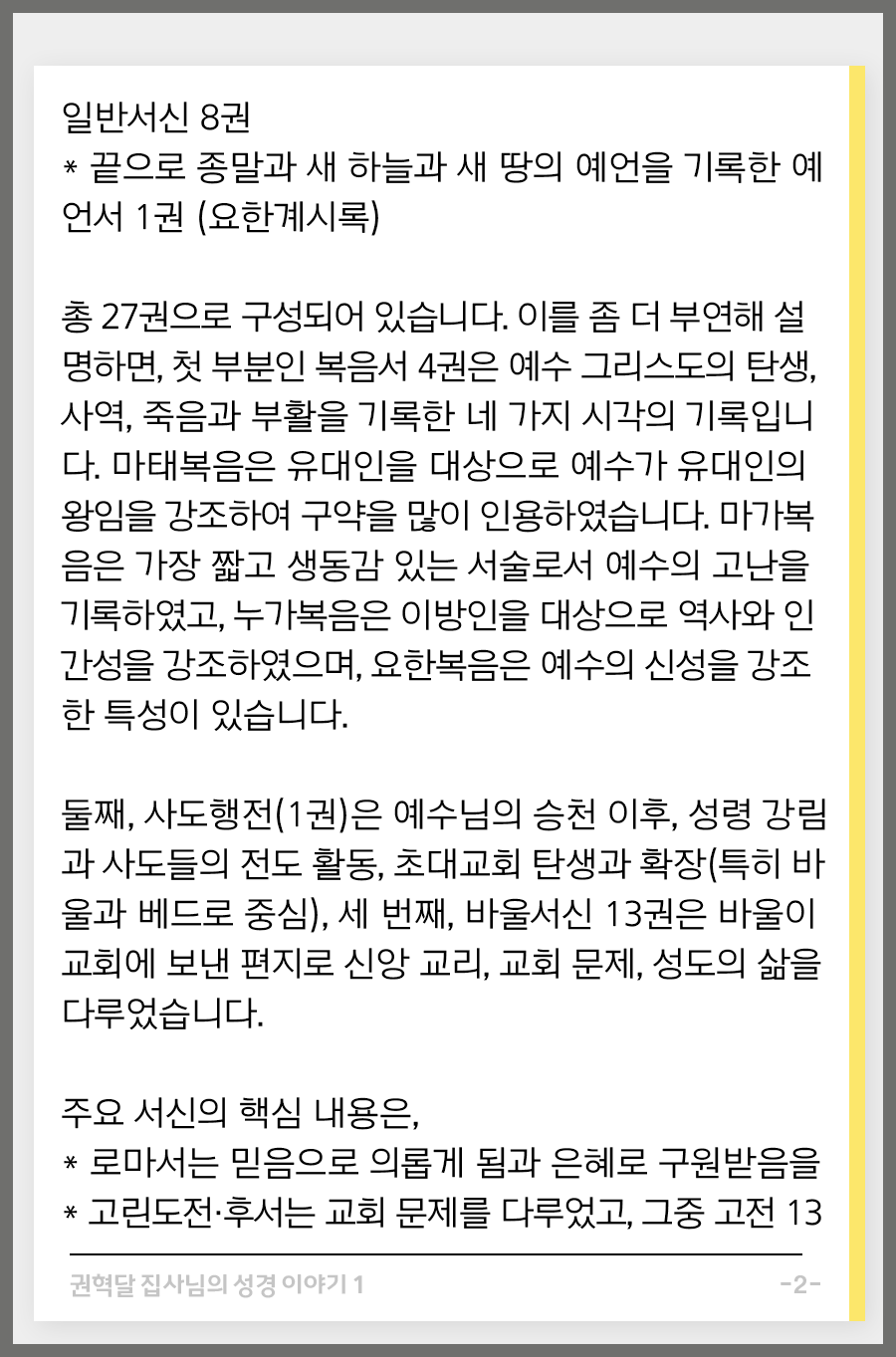 일반서신 8권
* 끝으로 종말과 새 하늘과 새 땅의 예언을 기록한 예언서 1권 (요한계시록)

총 27권으로 구성되어 있습니다. 이를 좀 더 부연해 설명하면, 첫 부분인 복음서 4권은 예수 그리스도의 탄생, 사역, 죽음과 부활을 기록한 네 가지 시각의 기록입니다. 마태복음은 유대인을 대상으로 예수가 유대인의 왕임을 강조하여 구약을 많이 인용하였습니다. 마가복음은 가장 짧고 생동감 있는 서술로서 예수의 고난을 기록하였고, 누가복음은 이방인을 대상으로 역사와 인간성을 강조하였으며, 요한복음은 예수의 신성을 강조한 특성이 있습니다.

둘째, 사도행전(1권)은 예수님의 승천 이후, 성령 강림과 사도들의 전도 활동, 초대교회 탄생과 확장(특히 바울과 베드로 중심), 세 번째, 바울서신 13권은 바울이 교회에 보낸 편지로 신앙 교리, 교회 문제, 성도의 삶을 다루었습니다.

주요 서신의 핵심 내용은,
* 로마서는 믿음으로 의롭게 됨과 은혜로 구원받음을
* 고린도전·후서는 교회 문제를 다루었고, 그중 고전 13

권혁달 집사님의 성경 이야기 1 -2-